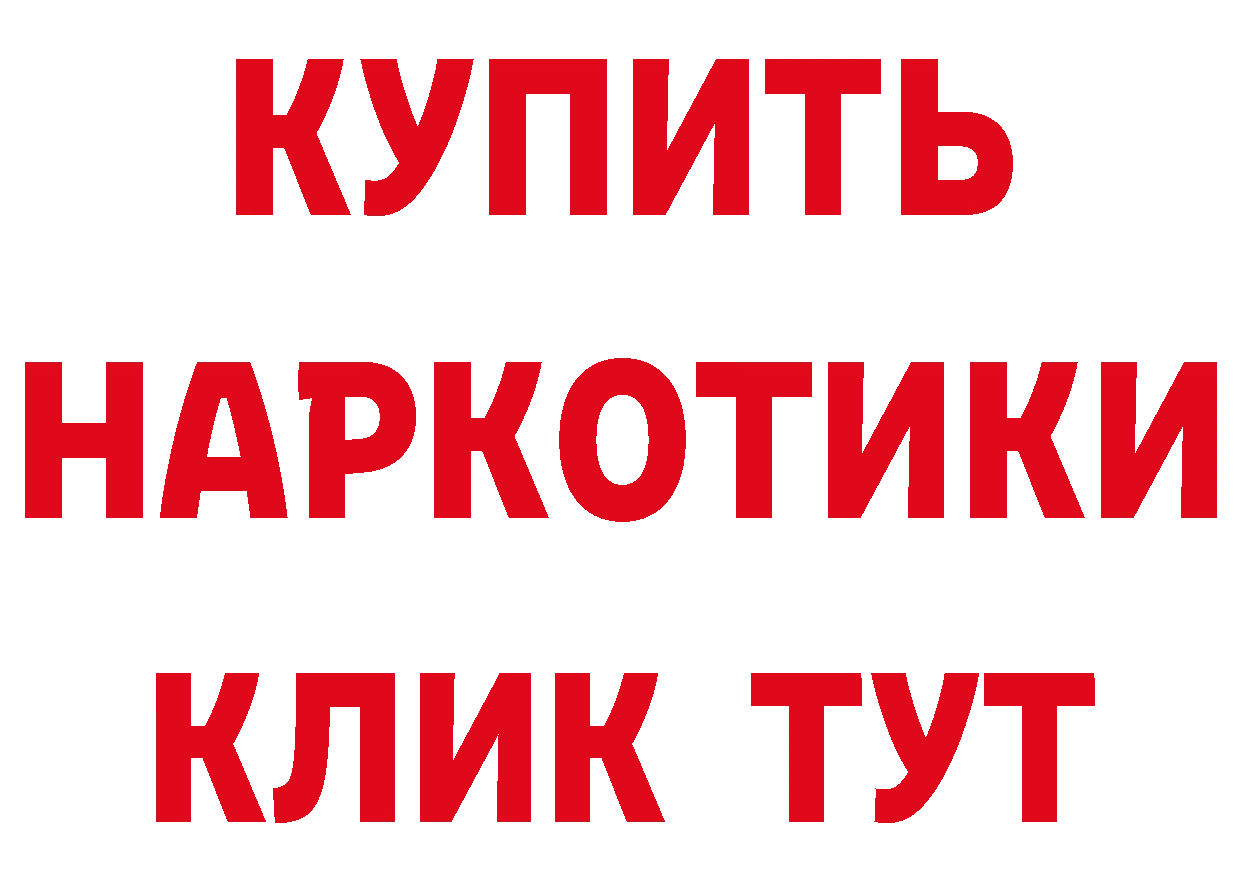 КУПИТЬ НАРКОТИКИ КЛИК ТУТ